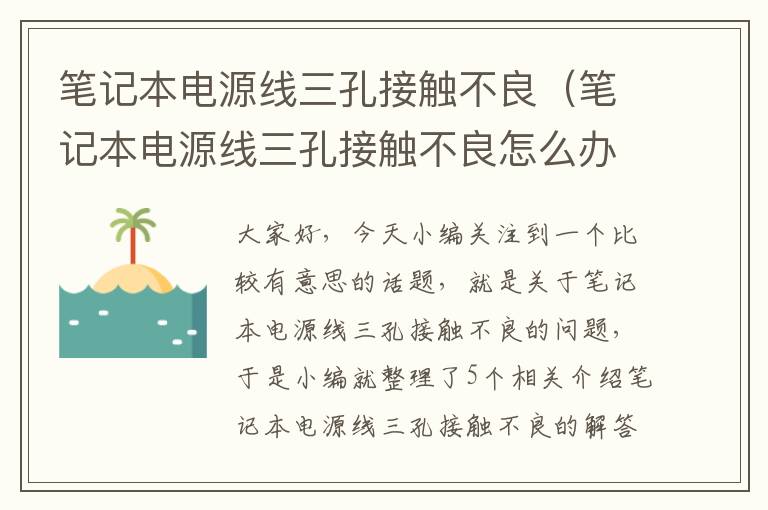 笔记本电源线三孔接触不良（笔记本电源线三孔接触不良怎么办

大家好，今天小编关注到一个比较有意思的话题，就是关于笔记本电源线三孔接触不良的问题，于是小编就整理了5个相关介绍笔记本电源线三孔接触不良的解答